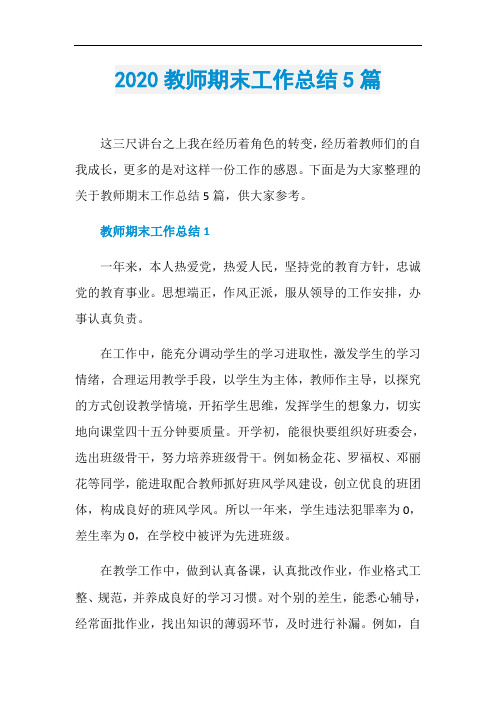 2020 教师期末工作总结 5 篇

这三尺讲台之上我在经历着角色的转变，经历着教师们的自我成长，更多的是对这样一份工作的感恩。下面是为大家整理的关于教师期末工作总结 5 篇，供大家参考。

教师期末工作总结 1

一年来，本人热爱党，热爱人民，坚持党的教育方针，忠诚党的教育事业。思想端正，作风正派，服从领导的工作安排，办事认真负责。

在工作中，能充分调动学生的学习进取性，激发学生的学习情绪，合理运用教学手段，以学生为主体，教师作主导，以探究的方式创设教学情境，开拓学生思维，发挥学生的想象力，切实地向课堂四十五分钟要质量。开学初，能很快要组织好班委会，选出班级骨干，努力培养班级骨干。例如杨金花、罗福权、邓丽花等同学，能进取配合教师抓好班风学风建设，创立优良的班团体，构成良好的班风学风。所以一年来，学生违法犯罪率为 0，差生率为 0，在学校中被评为先进班级。

在教学工作中，做到认真备课，认真批改作业，作业格式工整、规范，并养成良好的学习习惯。对个别的差生，能悉心辅导，经常面批作业，找出知识的薄弱环节，及时进行补漏。例如，自